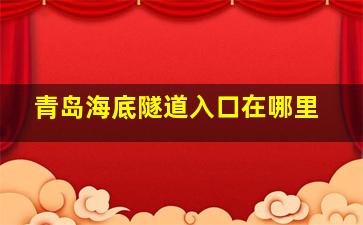 青岛海底隧道入口在哪里